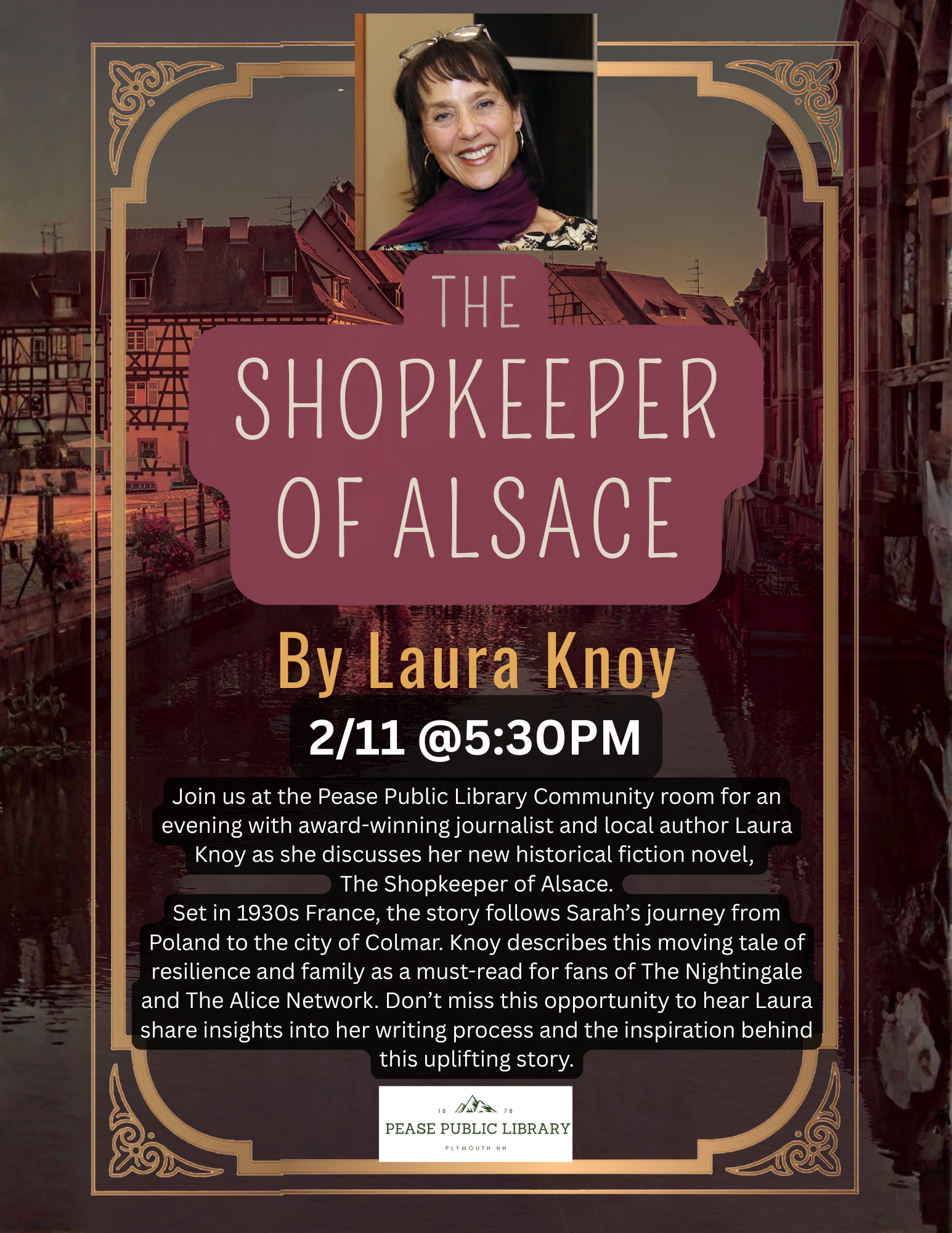 THE SHOPKEEPER OF ALSACE

By Laura Knoy

2/11 @5:30PM

Join us at the Pease Public Library Community room for an evening with award-winning journalist and local author Laura Knoy as she discusses her new historical fiction novel, The Shopkeeper of Alsace.

Set in 1930s France, the story follows Sarah's journey from Poland to the city of Colmar. Knoy describes this moving tale of resilience and family as a must-read for fans of The Nightingale and The Alice Network. Don't miss this opportunity to hear Laura share insights into her writing process and the inspiration behind this uplifting story.

18 78
PEASE PUBLIC LIBRARY
PLYMOUTH NH